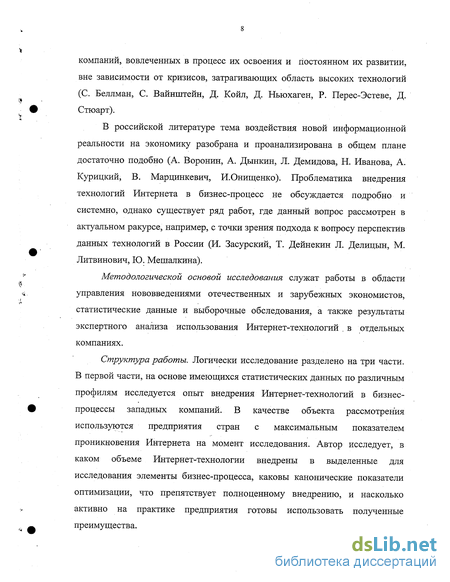 8

компаний, вовлеченных в процесс их освоения и постоянном их развитии, вне зависимости от кризисов, затрагивающих область высоких технологий (С. Беллман, С. Вайнштейн, Д. Койл, Д. Ньюхаген, Р. Перес-Эстеве, Д. Стюарт).

В российской литературе тема воздействия новой информационной реальности на экономику разобрана и проанализирована в общем плане достаточно подобно (А. Воронин, А. Дынкин, Л. Демидова, Н. Иванова, А. Курицкий, В. Марцинкевич, И.Онищенко). Проблематика внедрения технологий Интернета в бизнес-процесс не обсуждается подробно и системно, однако существует ряд работ, где данный вопрос рассмотрен в актуальном ракурсе, например, с точки зрения подхода к вопросу перспектив данных технологий в России (И. Засурский, Т. Дейнекин Л. Делицын, М. Литвинович, Ю. Мешалкина).

Методологической основой исследования служат работы в области управления нововведениями отечественных и зарубежных экономистов, статистические данные и выборочные обследования, а также результаты экспертного анализа использования Интернет-технологий в отдельных компаниях.

Структура работы. Логически исследование разделено на три части. В первой части, на основе имеющихся статистических данных по различным профилям исследуется опыт внедрения Интернет-технологий в бизнес-процессы западных компаний. В качестве объекта рассмотрения используются предприятия стран с максимальным показателем проникновения Интернета на момент исследования. Автор исследует, в каком объеме Интернет-технологии внедрены в выделенные для исследования элементы бизнес-процесса, каковы канонические показатели оптимизации, что препятствует полноценному внедрению, и насколько активно на практике предприятия готовы использовать полученные преимущества.

dsLib.net
библиотека диссертаций